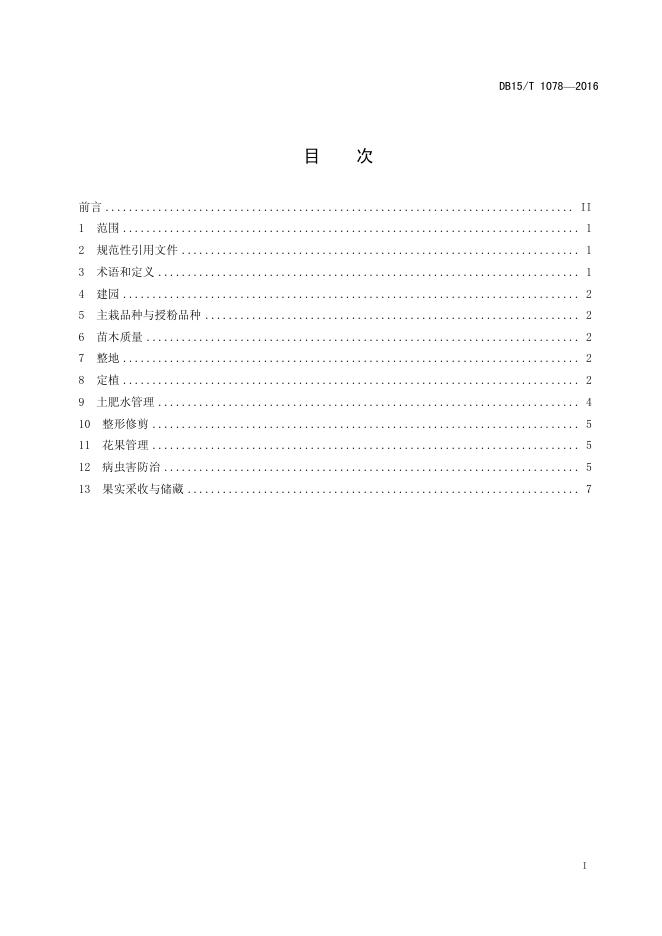 DB15/T 1078—2016

目　次

前言 .......... II
1　范围 .......... 1
2　规范性引用文件 .......... 1
3　术语和定义 .......... 1
4　建园 .......... 2
5　主栽品种与授粉品种 .......... 2
6　苗木质量 .......... 2
7　整地 .......... 2
8　定植 .......... 2
9　土肥水管理 .......... 4
10　整形修剪 .......... 5
11　花果管理 .......... 5
12　病虫害防治 .......... 5
13　果实采收与储藏 .......... 7

I